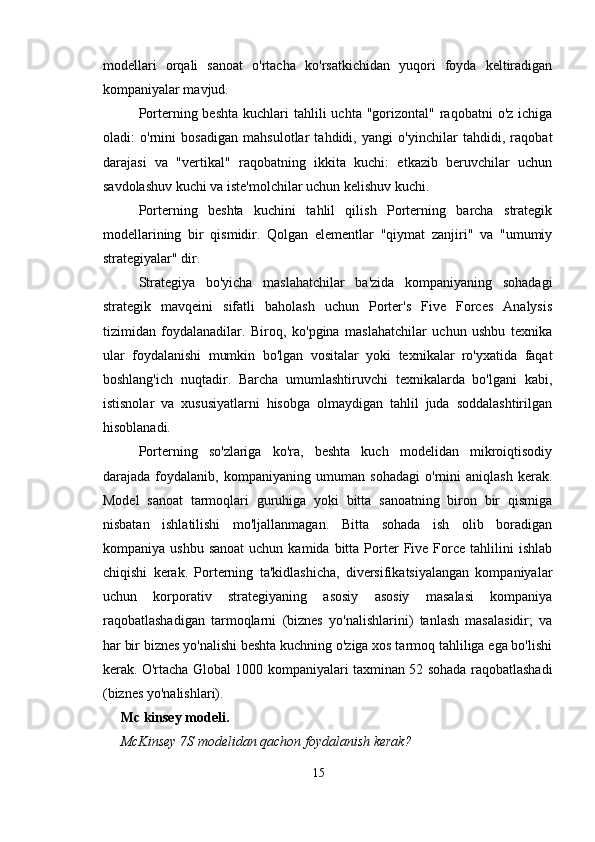 modellari orqali sanoat o'rtacha ko'rsatkichidan yuqori foyda keltiradigan kompaniyalar mavjud.

Porterning beshta kuchlari tahlili uchta "gorizontal" raqobatni o'z ichiga oladi: o'rnini bosadigan mahsulotlar tahdidi, yangi o'yinchilar tahdidi, raqobat darajasi va "vertikal" raqobatning ikkita kuchi: etkazib beruvchilar uchun savdolashuv kuchi va iste'molchilar uchun kelishuv kuchi.

Porterning beshta kuchini tahlil qilish Porterning barcha strategik modellarining bir qismidir. Qolgan elementlar "qiymat zanjiri" va "umumiy strategiyalar" dir.

Strategiya bo'yicha maslahatchilar ba'zida kompaniyaning sohadagi strategik mavqeini sifatli baholash uchun Porter's Five Forces Analysis tizimidan foydalanadilar. Biroq, ko'pgina maslahatchilar uchun ushbu texnika ular foydalanishi mumkin bo'lgan vositalar yoki texnikalar ro'yxatida faqat boshlang'ich nuqtadir. Barcha umumlashtiruvchi texnikalarda bo'lgani kabi, istisnolar va xususiyatlarni hisobga olmaydigan tahlil juda soddalashtirilgan hisoblanadi.

Porterning so'zlariga ko'ra, beshta kuch modelidan mikroiqtisodiy darajada foydalanib, kompaniyaning umuman sohadagi o'rnini aniqlash kerak. Model sanoat tarmoqlari guruhiga yoki bitta sanoatning biron bir qismiga nisbatan ishlatilishi mo'ljallanmagan. Bitta sohada ish olib boradigan kompaniya ushbu sanoat uchun kamida bitta Porter Five Force tahlilini ishlab chiqishi kerak. Porterning ta'kidlashicha, diversifikatsiyalangan kompaniyalar uchun korporativ strategiyaning asosiy asosiy masalasi kompaniya raqobatlashadigan tarmoqlarni (biznes yo'nalishlarini) tanlash masalasidir; va har bir biznes yo'nalishi beshta kuchning o'ziga xos tarmoq tahliliga ega bo'lishi kerak. O'rtacha Global 1000 kompaniyalari taxminan 52 sohada raqobatlashadi (biznes yo'nalishlari).

Mc kinsey modeli.

McKinsey 7S modelidan qachon foydalanish kerak?

15